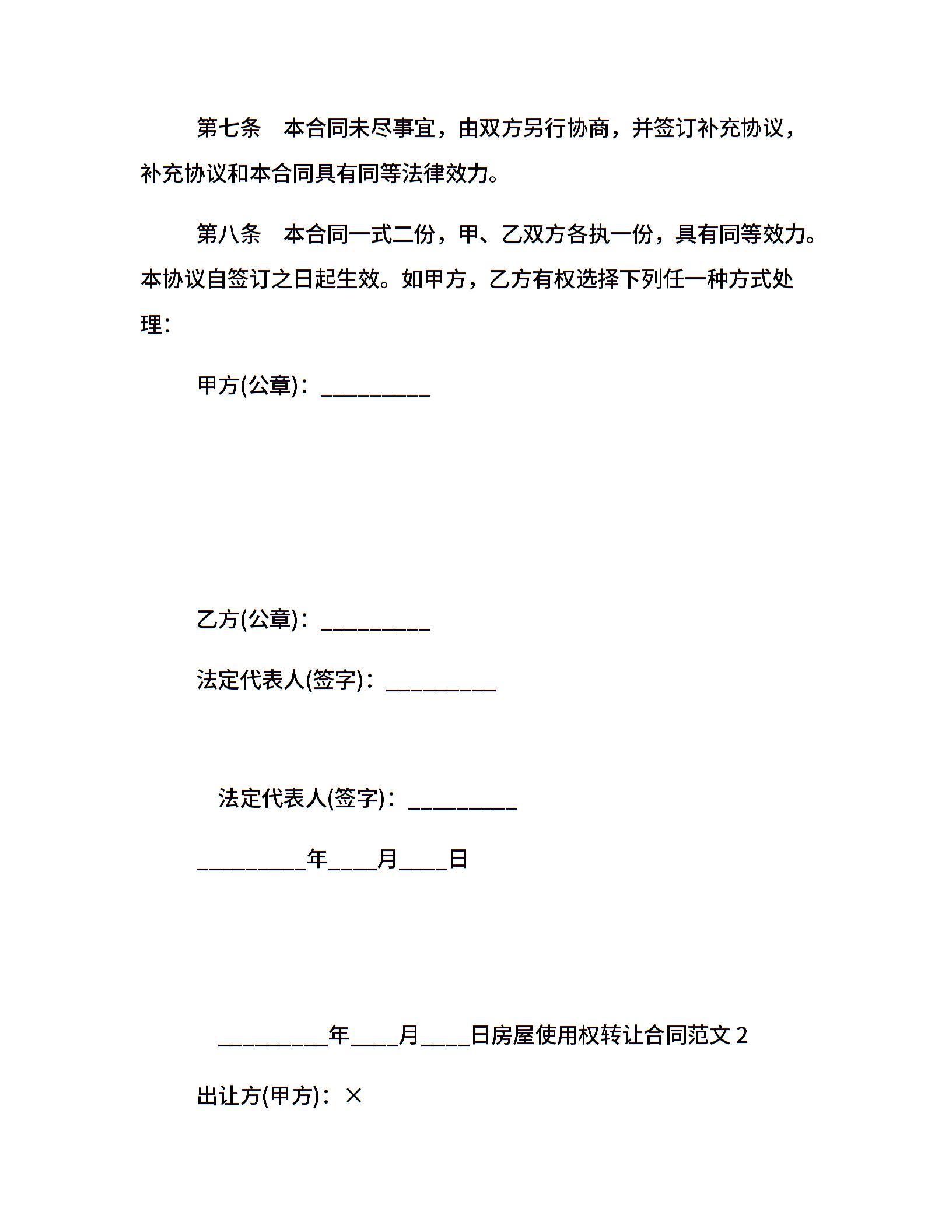 第七条　本合同未尽事宜，由双方另行协商，并签订补充协议，补充协议和本合同具有同等法律效力。

第八条　本合同一式二份，甲、乙双方各执一份，具有同等效力。本协议自签订之日起生效。如甲方，乙方有权选择下列任一种方式处理：

甲方(公章)：__________

乙方(公章)：__________

法定代表人(签字)：__________

法定代表人(签字)：__________

__________年____月____日

__________年____月____日房屋使用权转让合同范文 2

出让方(甲方)：×